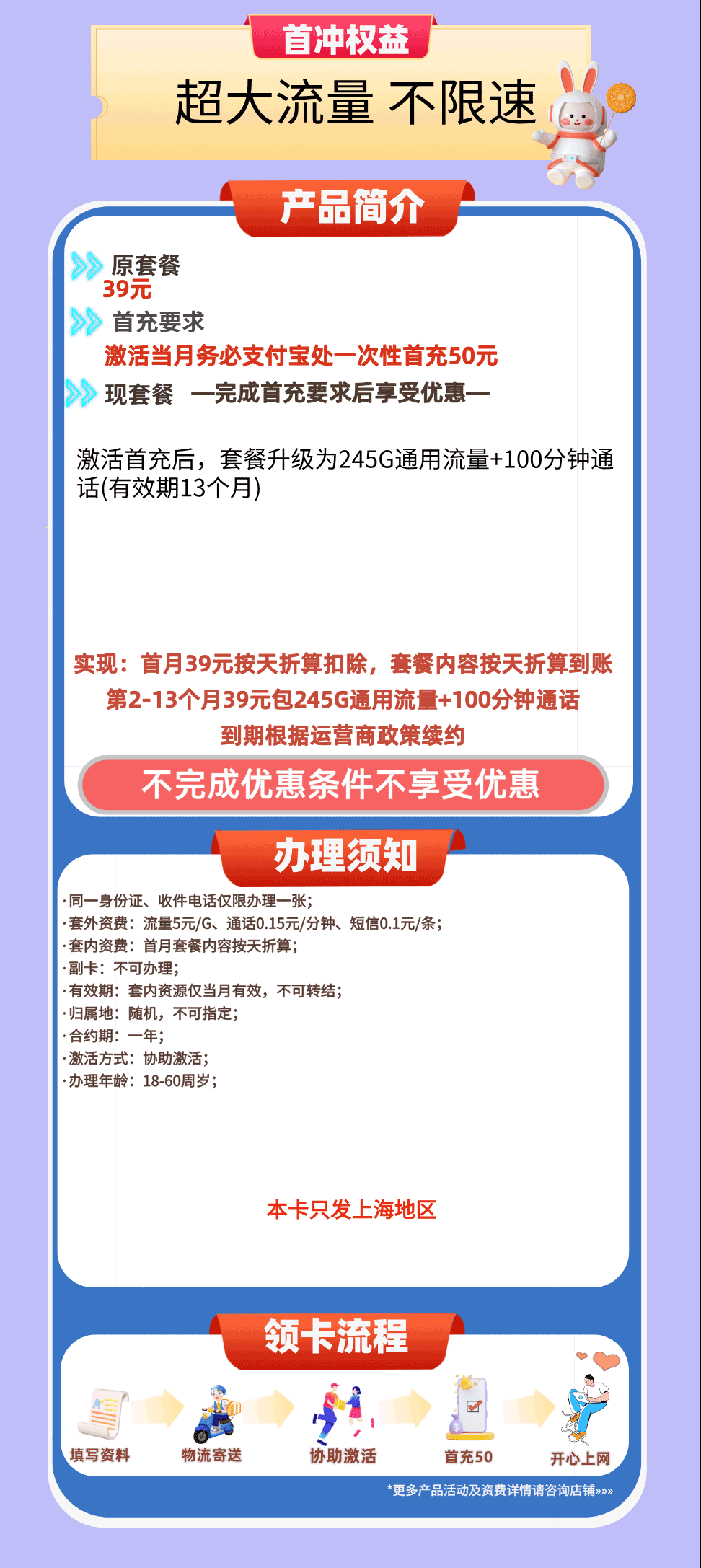 首冲权益

超大流量 不限速

产品简介

原套餐
39元

首充要求
激活当月务必支付宝处一次性首充50元

现套餐 —完成首充要求后享受优惠—

激活首充后，套餐升级为245G通用流量+100分钟通话(有效期13个月)

实现：首月39元按天折算扣除，套餐内容按天折算到账
第2-13个月39元包245G通用流量+100分钟通话
到期根据运营商政策续约

不完成优惠条件不享受优惠

办理须知

·同一身份证、收件电话仅限办理一张;
·套外资费：流量5元/G、通话0.15元/分钟、短信0.1元/条;
·套内资费：首月套餐内容按天折算;
·副卡：不可办理;
·有效期：套内资源仅当月有效，不可转结;
·归属地：随机，不可指定;
·合约期：一年;
·激活方式：协助激活;
·办理年龄：18-60周岁;

本卡只发上海地区

领卡流程

填写资料 物流寄送 协助激活 首充50 开心上网

*更多产品活动及资费详情请咨询店铺»»»